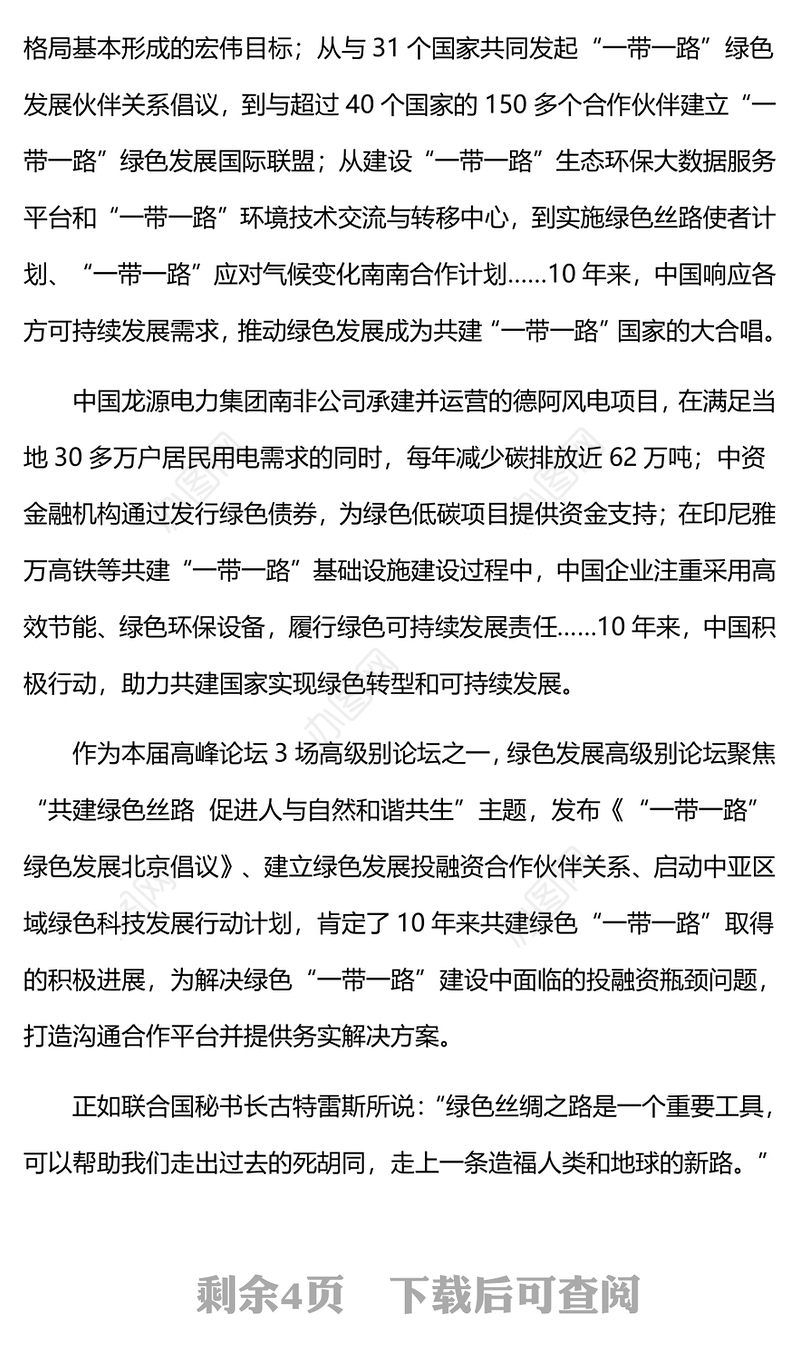 格局基本形成的宏伟目标；从与 31 个国家共同发起“一带一路”绿色发展伙伴关系倡议，到与超过 40 个国家的 150 多个合作伙伴建立“一带一路”绿色发展国际联盟；从建设“一带一路”生态环保大数据服务平台和“一带一路”环境技术交流与转移中心，到实施绿色丝路使者计划、“一带一路”应对气候变化南南合作计划……10 年来，中国响应各方可持续发展需求，推动绿色发展成为共建“一带一路”国家的大合唱。

中国龙源电力集团南非公司承建并运营的德阿风电项目，在满足当地 30 多万户居民用电需求的同时，每年减少碳排放近 62 万吨；中资金融机构通过发行绿色债券，为绿色低碳项目提供资金支持；在印尼雅万高铁等共建“一带一路”基础设施建设过程中，中国企业注重采用高效节能、绿色环保设备，履行绿色可持续发展责任……10 年来，中国积极行动，助力共建国家实现绿色转型和可持续发展。

作为本届高峰论坛 3 场高级别论坛之一，绿色发展高级别论坛聚焦“共建绿色丝路 促进人与自然和谐共生”主题，发布《“一带一路”绿色发展北京倡议》、建立绿色发展投融资合作伙伴关系、启动中亚区域绿色科技发展行动计划，肯定了 10 年来共建绿色“一带一路”取得的积极进展，为解决绿色“一带一路”建设中面临的投融资瓶颈问题，打造沟通合作平台并提供务实解决方案。

正如联合国秘书长古特雷斯所说：“绿色丝绸之路是一个重要工具，可以帮助我们走出过去的死胡同，走上一条造福人类和地球的新路。”

剩余4页 下载后可查阅